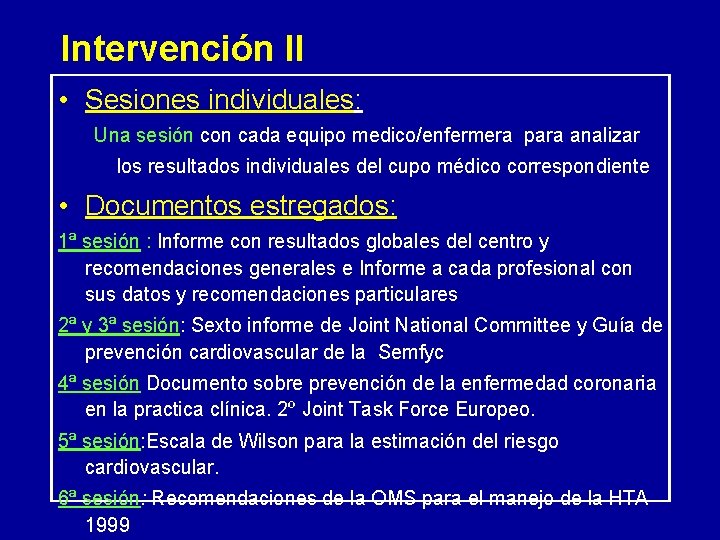 Intervención II

• Sesiones individuales:

Una sesión con cada equipo medico/enfermera para analizar los resultados individuales del cupo médico correspondiente

• Documentos estregados:

1ª sesión : Informe con resultados globales del centro y recomendaciones generales e Informe a cada profesional con sus datos y recomendaciones particulares

2ª y 3ª sesión: Sexto informe de Joint National Committee y Guía de prevención cardiovascular de la Semfyc

4ª sesión Documento sobre prevención de la enfermedad coronaria en la practica clínica. 2º Joint Task Force Europeo.

5ª sesión:Escala de Wilson para la estimación del riesgo cardiovascular.

6ª sesión: Recomendaciones de la OMS para el manejo de la HTA 1999